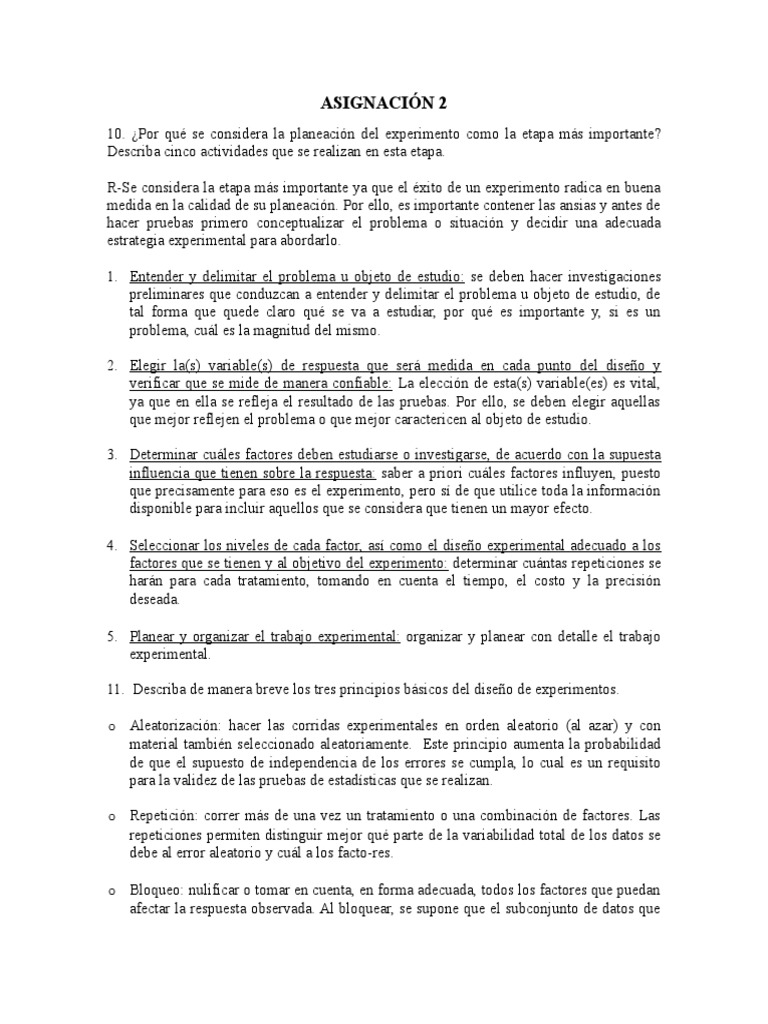 ASIGNACIÓN 2

10. ¿Por qué se considera la planeación del experimento como la etapa más importante? Describa cinco actividades que se realizan en esta etapa.

R-Se considera la etapa más importante ya que el éxito de un experimento radica en buena medida en la calidad de su planeación. Por ello, es importante contener las ansias y antes de hacer pruebas primero conceptualizar el problema o situación y decidir una adecuada estrategia experimental para abordarlo.

1. Entender y delimitar el problema u objeto de estudio: se deben hacer investigaciones preliminares que conduzcan a entender y delimitar el problema u objeto de estudio, de tal forma que quede claro qué se va a estudiar, por qué es importante y, si es un problema, cuál es la magnitud del mismo.

2. Elegir la(s) variable(s) de respuesta que será medida en cada punto del diseño y verificar que se mide de manera confiable: La elección de esta(s) variable(es) es vital, ya que en ella se refleja el resultado de las pruebas. Por ello, se deben elegir aquellas que mejor reflejen el problema o que mejor caractericen al objeto de estudio.

3. Determinar cuáles factores deben estudiarse o investigarse, de acuerdo con la supuesta influencia que tienen sobre la respuesta: saber a priori cuáles factores influyen, puesto que precisamente para eso es el experimento, pero sí de que utilice toda la información disponible para incluir aquellos que se considera que tienen un mayor efecto.

4. Seleccionar los niveles de cada factor, así como el diseño experimental adecuado a los factores que se tienen y al objetivo del experimento: determinar cuántas repeticiones se harán para cada tratamiento, tomando en cuenta el tiempo, el costo y la precisión deseada.

5. Planear y organizar el trabajo experimental: organizar y planear con detalle el trabajo experimental.

11. Describa de manera breve los tres principios básicos del diseño de experimentos.

o Aleatorización: hacer las corridas experimentales en orden aleatorio (al azar) y con material también seleccionado aleatoriamente. Este principio aumenta la probabilidad de que el supuesto de independencia de los errores se cumpla, lo cual es un requisito para la validez de las pruebas de estadísticas que se realizan.

o Repetición: correr más de una vez un tratamiento o una combinación de factores. Las repeticiones permiten distinguir mejor qué parte de la variabilidad total de los datos se debe al error aleatorio y cuál a los facto-res.

o Bloqueo: nulificar o tomar en cuenta, en forma adecuada, todos los factores que puedan afectar la respuesta observada. Al bloquear, se supone que el subconjunto de datos que